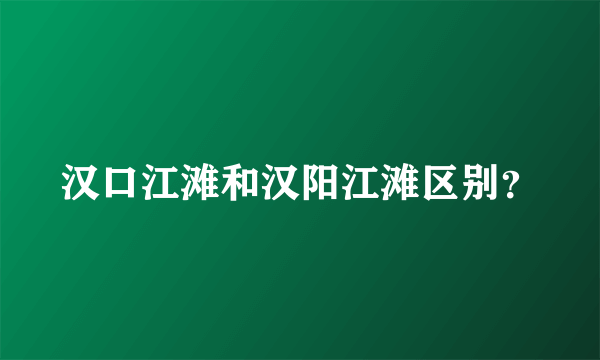 汉口江滩和汉阳江滩区别?